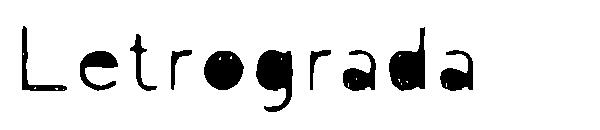 Letrograda